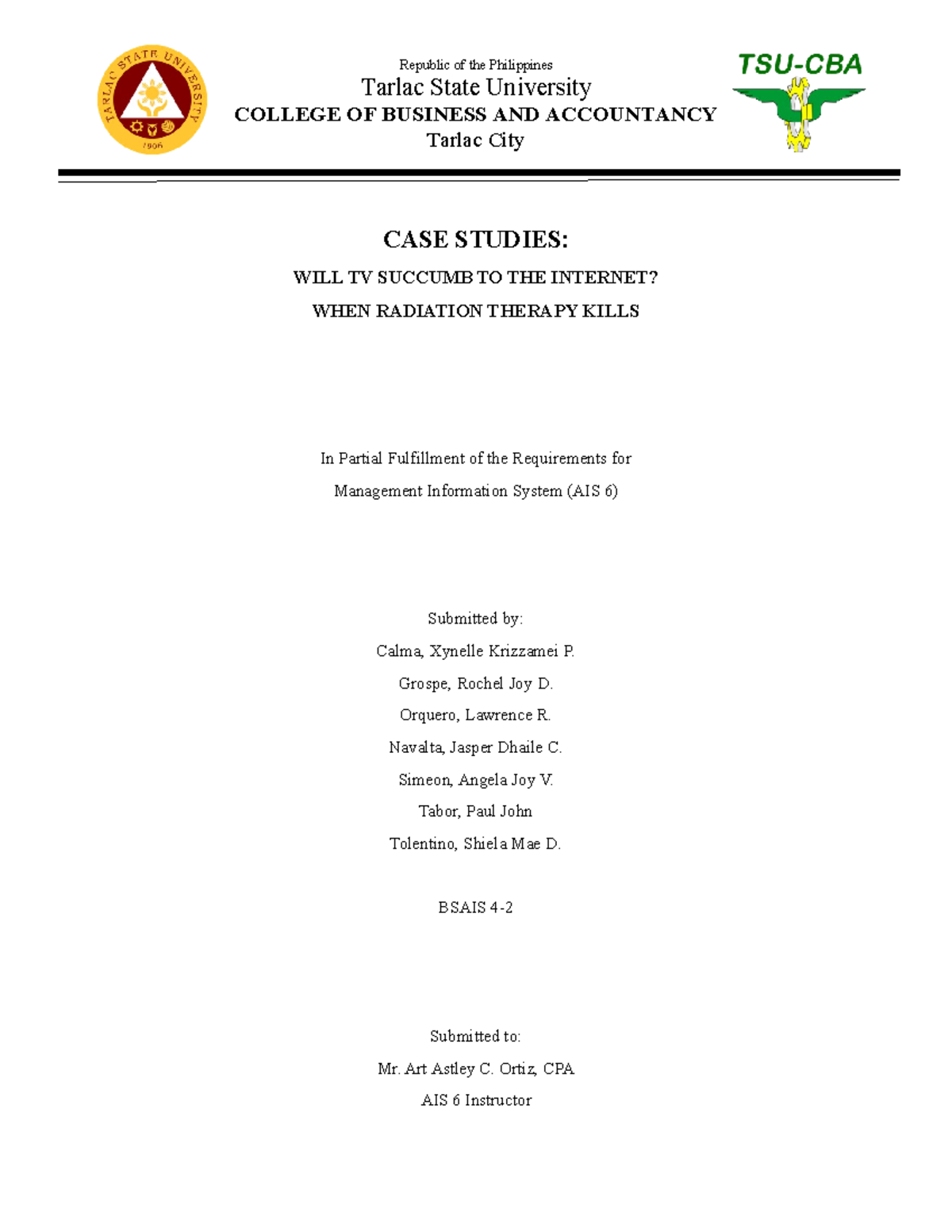 TARLAC STATE UNIVERSITY
1906

Republic of the Philippines
Tarlac State University
COLLEGE OF BUSINESS AND ACCOUNTANCY
Tarlac City

TSU-CBA

CASE STUDIES:
WILL TV SUCCUMB TO THE INTERNET?
WHEN RADIATION THERAPY KILLS

In Partial Fulfillment of the Requirements for
Management Information System (AIS 6)

Submitted by:
Calma, Xynelle Krizzamei P.
Grospe, Rochel Joy D.
Orquero, Lawrence R.
Navalta, Jasper Dhaile C.
Simeon, Angela Joy V.
Tabor, Paul John
Tolentino, Shiela Mae D.

BSAIS 4-2

Submitted to:
Mr. Art Astley C. Ortiz, CPA
AIS 6 Instructor